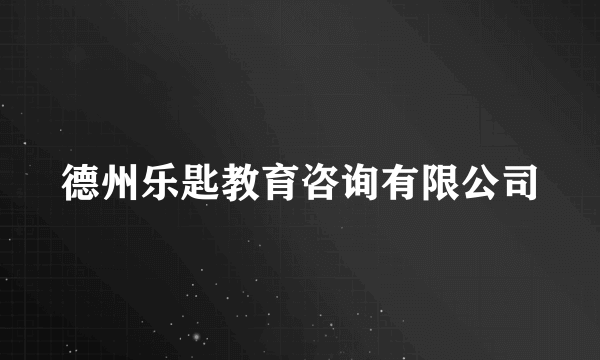 德州乐匙教育咨询有限公司